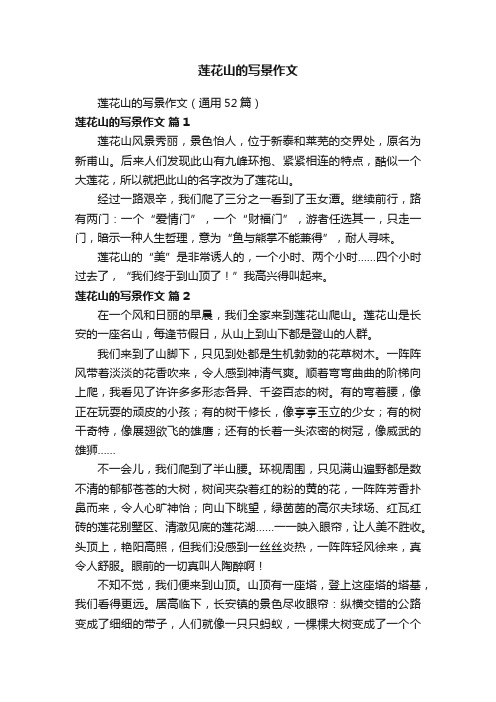 莲花山的写景作文

莲花山的写景作文（通用52篇）

莲花山的写景作文 篇1

莲花山风景秀丽，景色怡人，位于新泰和莱芜的交界处，原名为新甫山。后来人们发现此山有九峰环抱、紧紧相连的特点，酷似一个大莲花，所以就把此山的名字改为了莲花山。

经过一路艰辛，我们爬了三分之一看到了玉女潭。继续前行，路有两门：一个“爱情门”，一个“财福门”，游者任选其一，只走一门，暗示一种人生哲理，意为“鱼与熊掌不能兼得”，耐人寻味。

莲花山的“美”是非常诱人的，一个小时、两个小时……四个小时过去了，“我们终于到山顶了！”我高兴得叫起来。

莲花山的写景作文 篇2

在一个风和日丽的早晨，我们全家来到莲花山爬山。莲花山是长安的一座名山，每逢节假日，从山上到山下都是登山的人群。

我们来到了山脚下，只见到处都是生机勃勃的花草树木。一阵阵风带着淡淡的花香吹来，令人感到神清气爽。顺着弯弯曲曲的阶梯向上爬，我看见了许许多多形态各异、千姿百态的树。有的弯着腰，像正在玩耍的顽皮的小孩；有的树干修长，像亭亭玉立的少女；有的树干奇特，像展翅欲飞的雄鹰；还有的长着一头浓密的树冠，像威武的雄狮……

不一会儿，我们爬到了半山腰。环视周围，只见满山遍野都是数不清的郁郁苍苍的大树，树间夹杂着红的粉的黄的花，一阵阵芳香扑鼻而来，令人心旷神怡；向山下眺望，绿茵茵的高尔夫球场、红瓦红砖的莲花别墅区、清澈见底的莲花湖……一一映入眼帘，让人美不胜收。头顶上，艳阳高照，但我们没感到一丝丝炎热，一阵阵轻风徐来，真令人舒服。眼前的一切真叫人陶醉啊！

不知不觉，我们便来到山顶。山顶有一座塔，登上这座塔的塔基，我们看得更远。居高临下，长安镇的景色尽收眼帘：纵横交错的公路变成了细细的带子，人们就像一只只蚂蚁，一棵棵大树变成了一个个